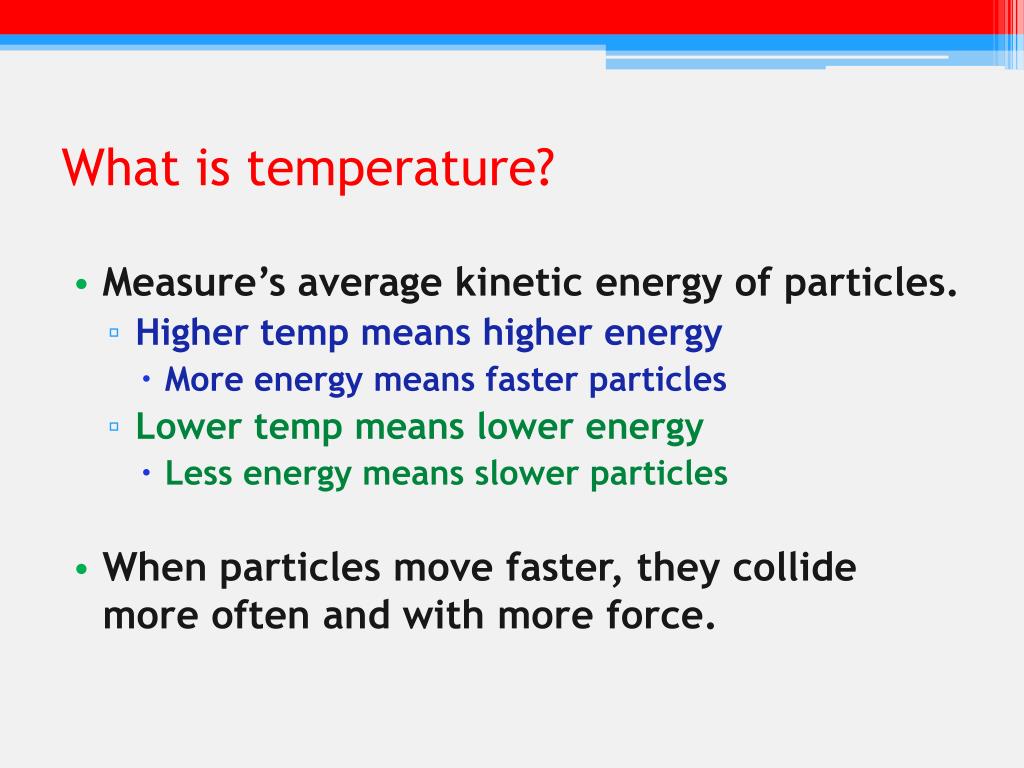 What is temperature?

• Measure’s average kinetic energy of particles.
▫ Higher temp means higher energy
• More energy means faster particles
▫ Lower temp means lower energy
• Less energy means slower particles

• When particles move faster, they collide more often and with more force.